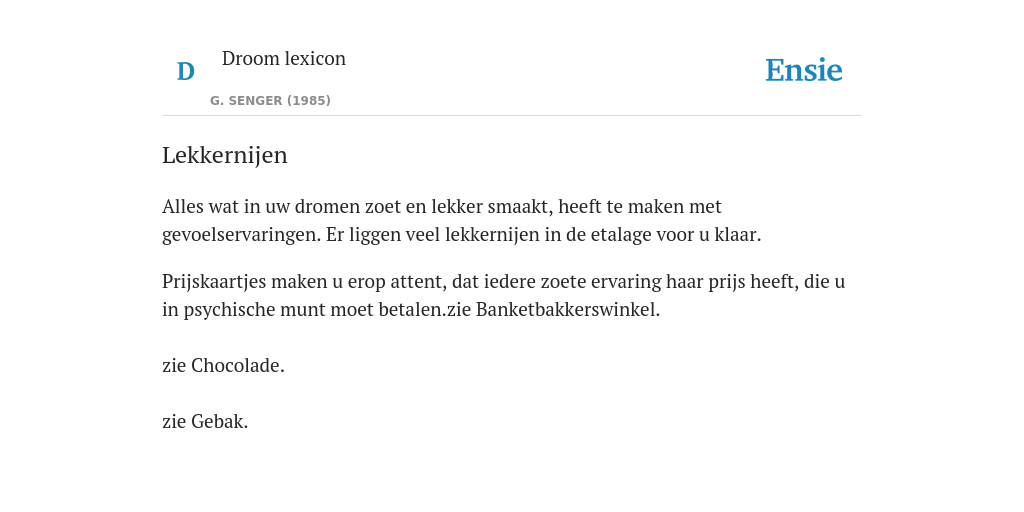 D

Droom lexicon

G. SENGER (1985)

Ensie

Lekkernijen

Alles wat in uw dromen zoet en lekker smaakt, heeft te maken met gevoelservaringen. Er liggen veel lekkernijen in de etalage voor u klaar.

Prijskaartjes maken u erop attent, dat iedere zoete ervaring haar prijs heeft, die u in psychische munt moet betalen.zie Banketbakkerswinkel.

zie Chocolade.

zie Gebak.